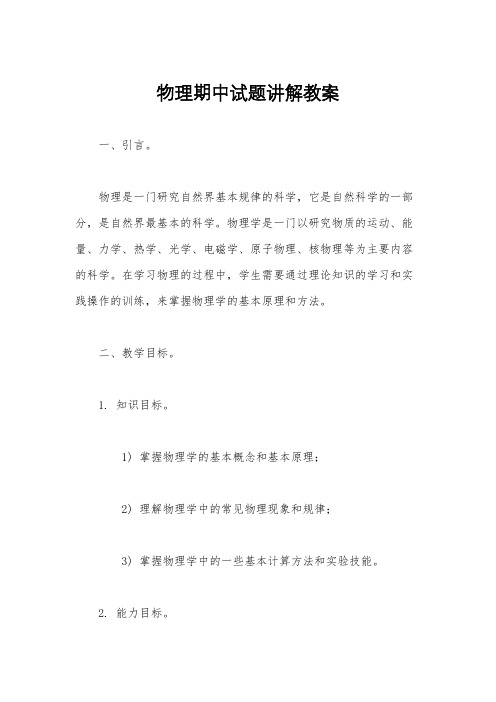 物理期中试题讲解教案

一、引言。

物理是一门研究自然界基本规律的科学，它是自然科学的一部分，是自然界最基本的科学。物理学是一门以研究物质的运动、能量、力学、热学、光学、电磁学、原子物理、核物理等为主要内容的科学。在学习物理的过程中，学生需要通过理论知识的学习和实践操作的训练，来掌握物理学的基本原理和方法。

二、教学目标。

1. 知识目标。

1）掌握物理学的基本概念和基本原理；

2）理解物理学中的常见物理现象和规律；

3）掌握物理学中的一些基本计算方法和实验技能。

2. 能力目标。